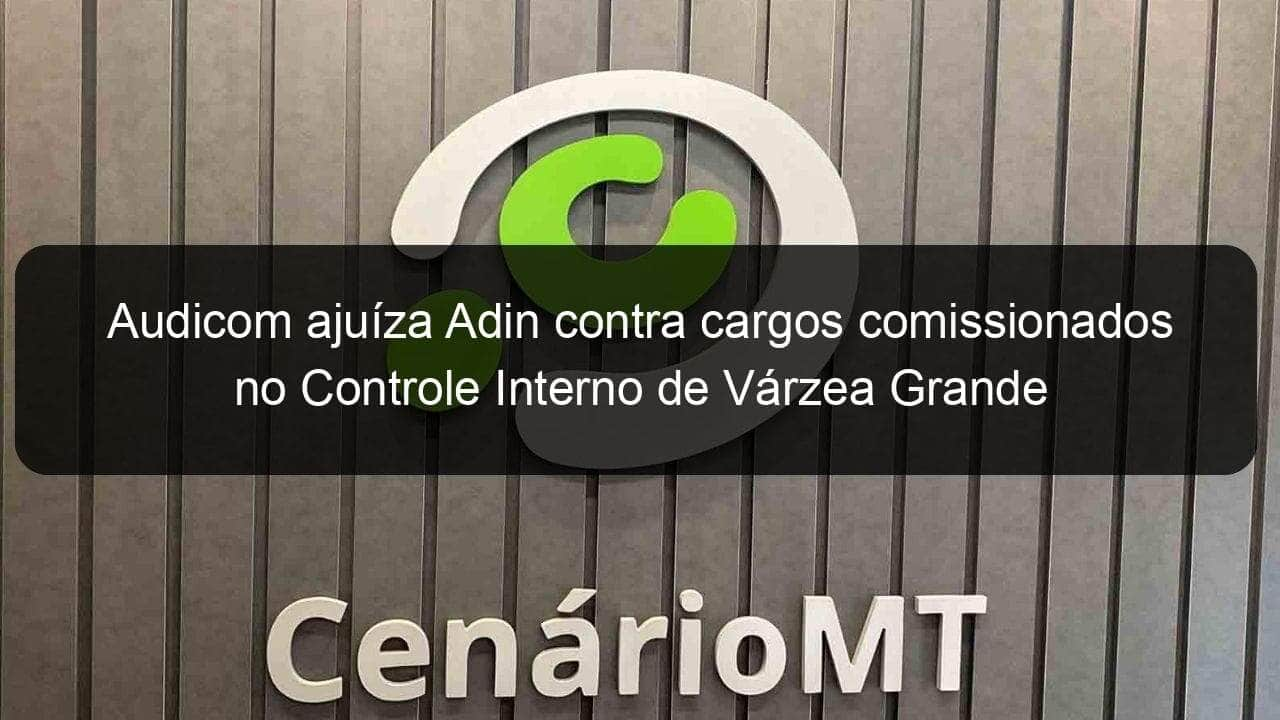 Audicom ajuíza Adin contra cargos comissionados no Controle Interno de Várzea Grande

CenárioMT